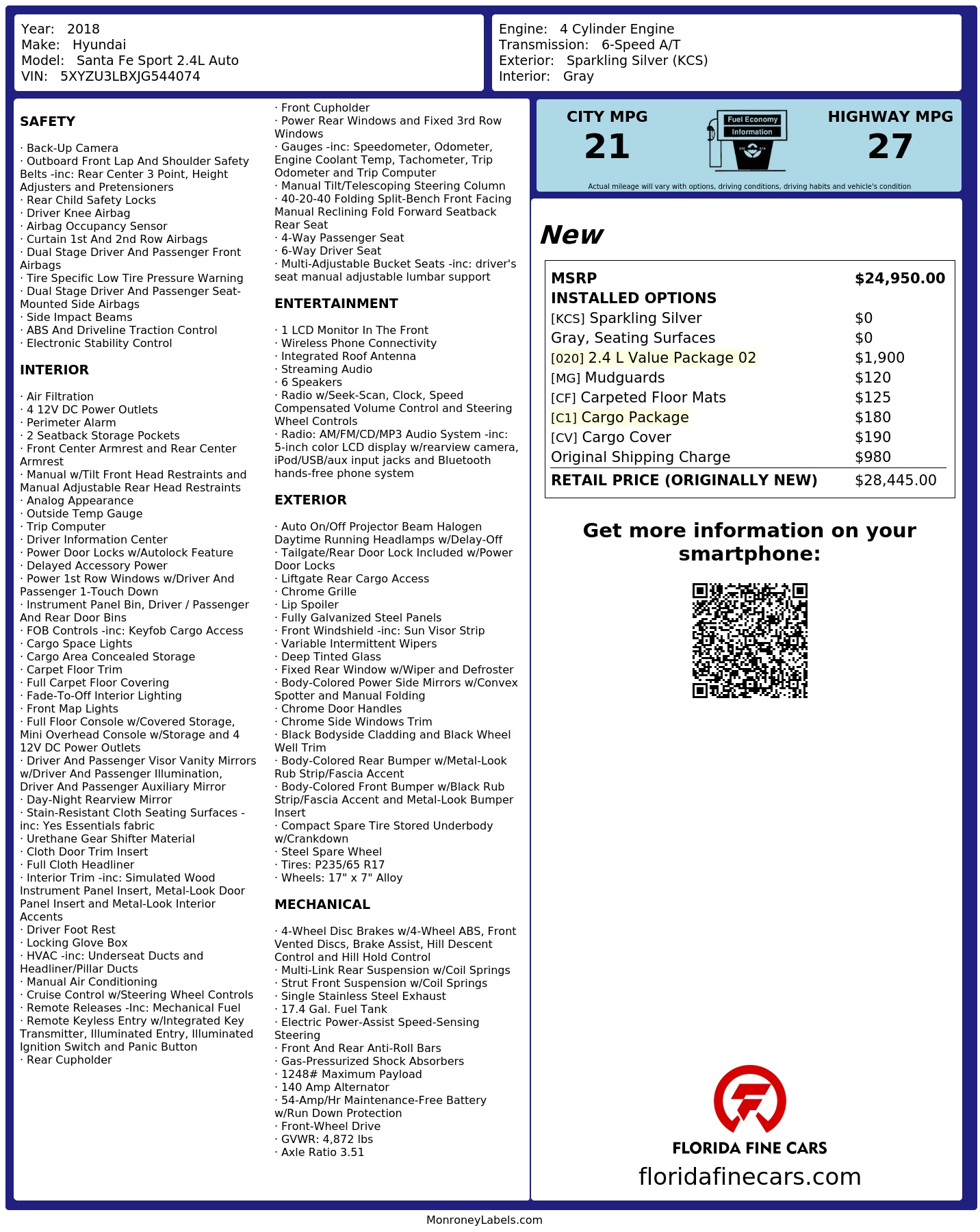 Year: 2018
Make: Hyundai
Model: Santa Fe Sport 2.4L Auto
VIN: 5XYZU3LBXJG544074

Engine: 4 Cylinder Engine
Transmission: 6-Speed A/T
Exterior: Sparkling Silver (KCS)
Interior: Gray

SAFETY

· Back-Up Camera
· Outboard Front Lap And Shoulder Safety Belts -inc: Rear Center 3 Point, Height Adjusters and Pretensioners
· Rear Child Safety Locks
· Driver Knee Airbag
· Airbag Occupancy Sensor
· Curtain 1st And 2nd Row Airbags
· Dual Stage Driver And Passenger Front Airbags
· Tire Specific Low Tire Pressure Warning
· Dual Stage Driver And Passenger Seat-Mounted Side Airbags
· Side Impact Beams
· ABS And Driveline Traction Control
· Electronic Stability Control

INTERIOR

· Air Filtration
· 4 12V DC Power Outlets
· Perimeter Alarm
· 2 Seatback Storage Pockets
· Front Center Armrest and Rear Center Armrest
· Manual w/Tilt Front Head Restraints and Manual Adjustable Rear Head Restraints
· Analog Appearance
· Outside Temp Gauge
· Trip Computer
· Driver Information Center
· Power Door Locks w/Autolock Feature
· Delayed Accessory Power
· Power 1st Row Windows w/Driver And Passenger 1-Touch Down
· Instrument Panel Bin, Driver / Passenger And Rear Door Bins
· FOB Controls -inc: Keyfob Cargo Access
· Cargo Space Lights
· Cargo Area Concealed Storage
· Carpet Floor Trim
· Full Carpet Floor Covering
· Fade-To-Off Interior Lighting
· Front Map Lights
· Full Floor Console w/Covered Storage, Mini Overhead Console w/Storage and 4 12V DC Power Outlets
· Driver And Passenger Visor Vanity Mirrors w/Driver And Passenger Illumination, Driver And Passenger Auxiliary Mirror
· Day-Night Rearview Mirror
· Stain-Resistant Cloth Seating Surfaces -inc: Yes Essentials fabric
· Urethane Gear Shifter Material
· Cloth Door Trim Insert
· Full Cloth Headliner
· Interior Trim -inc: Simulated Wood Instrument Panel Insert, Metal-Look Door Panel Insert and Metal-Look Interior Accents
· Driver Foot Rest
· Locking Glove Box
· HVAC -inc: Underseat Ducts and Headliner/Pillar Ducts
· Manual Air Conditioning
· Cruise Control w/Steering Wheel Controls
· Remote Releases -Inc: Mechanical Fuel
· Remote Keyless Entry w/Integrated Key Transmitter, Illuminated Entry, Illuminated Ignition Switch and Panic Button
· Rear Cupholder
· Front Cupholder
· Power Rear Windows and Fixed 3rd Row Windows
· Gauges -inc: Speedometer, Odometer, Engine Coolant Temp, Tachometer, Trip Odometer and Trip Computer
· Manual Tilt/Telescoping Steering Column
· 40-20-40 Folding Split-Bench Front Facing Manual Reclining Fold Forward Seatback Rear Seat
· 4-Way Passenger Seat
· 6-Way Driver Seat
· Multi-Adjustable Bucket Seats -inc: driver's seat manual adjustable lumbar support

ENTERTAINMENT

· 1 LCD Monitor In The Front
· Wireless Phone Connectivity
· Integrated Roof Antenna
· Streaming Audio
· 6 Speakers
· Radio w/Seek-Scan, Clock, Speed Compensated Volume Control and Steering Wheel Controls
· Radio: AM/FM/CD/MP3 Audio System -inc: 5-inch color LCD display w/rearview camera, iPod/USB/aux input jacks and Bluetooth hands-free phone system

EXTERIOR

· Auto On/Off Projector Beam Halogen Daytime Running Headlamps w/Delay-Off
· Tailgate/Rear Door Lock Included w/Power Door Locks
· Liftgate Rear Cargo Access
· Chrome Grille
· Lip Spoiler
· Fully Galvanized Steel Panels
· Front Windshield -inc: Sun Visor Strip
· Variable Intermittent Wipers
· Deep Tinted Glass
· Fixed Rear Window w/Wiper and Defroster
· Body-Colored Power Side Mirrors w/Convex Spotter and Manual Folding
· Chrome Door Handles
· Chrome Side Windows Trim
· Black Bodyside Cladding and Black Wheel Well Trim
· Body-Colored Rear Bumper w/Metal-Look Rub Strip/Fascia Accent
· Body-Colored Front Bumper w/Black Rub Strip/Fascia Accent and Metal-Look Bumper Insert
· Compact Spare Tire Stored Underbody w/Crankdown
· Steel Spare Wheel
· Tires: P235/65 R17
· Wheels: 17" x 7" Alloy

MECHANICAL

· 4-Wheel Disc Brakes w/4-Wheel ABS, Front Vented Discs, Brake Assist, Hill Descent Control and Hill Hold Control
· Multi-Link Rear Suspension w/Coil Springs
· Strut Front Suspension w/Coil Springs
· Single Stainless Steel Exhaust
· 17.4 Gal. Fuel Tank
· Electric Power-Assist Speed-Sensing Steering
· Front And Rear Anti-Roll Bars
· Gas-Pressurized Shock Absorbers
· 1248# Maximum Payload
· 140 Amp Alternator
· 54-Amp/Hr Maintenance-Free Battery w/Run Down Protection
· Front-Wheel Drive
· GVWR: 4,872 lbs
· Axle Ratio 3.51

CITY MPG
21
Fuel Economy
Information
HIGHWAY MPG
27
Actual mileage will vary with options, driving conditions, driving habits and vehicle's condition

New

| MSRP | $24,950.00 |
|---|---|
| INSTALLED OPTIONS | |
| [KCS] Sparkling Silver | $0 |
| Gray, Seating Surfaces | $0 |
| [020] 2.4 L Value Package 02 | $1,900 |
| [MG] Mudguards | $120 |
| [CF] Carpeted Floor Mats | $125 |
| [C1] Cargo Package | $180 |
| [CV] Cargo Cover | $190 |
| Original Shipping Charge | $980 |
| RETAIL PRICE (ORIGINALLY NEW) | $28,445.00 |

Get more information on your smartphone:

FLORIDA FINE CARS
floridafinecars.com

MonroneyLabels.com